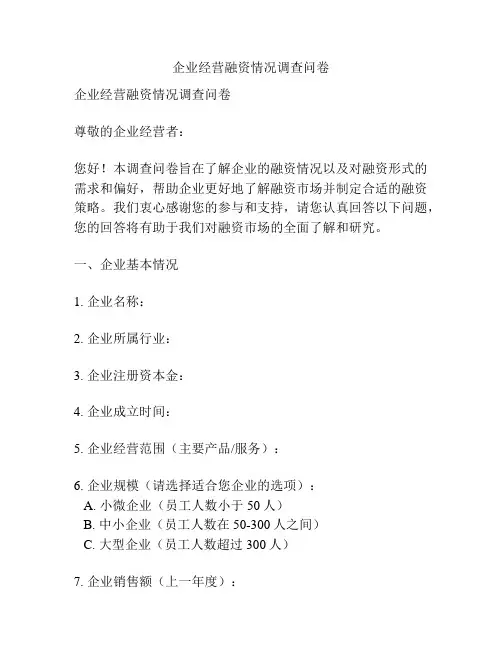 企业经营融资情况调查问卷

企业经营融资情况调查问卷

尊敬的企业经营者：

您好！本调查问卷旨在了解企业的融资情况以及对融资形式的需求和偏好，帮助企业更好地了解融资市场并制定合适的融资策略。我们衷心感谢您的参与和支持，请您认真回答以下问题，您的回答将有助于我们对融资市场的全面了解和研究。

一、企业基本情况

1. 企业名称：

2. 企业所属行业：

3. 企业注册资本金：

4. 企业成立时间：

5. 企业经营范围（主要产品/服务）：

6. 企业规模（请选择适合您企业的选项）：
A. 小微企业（员工人数小于 50 人）
B. 中小企业（员工人数在 50-300 人之间）
C. 大型企业（员工人数超过 300 人）

7. 企业销售额（上一年度）：